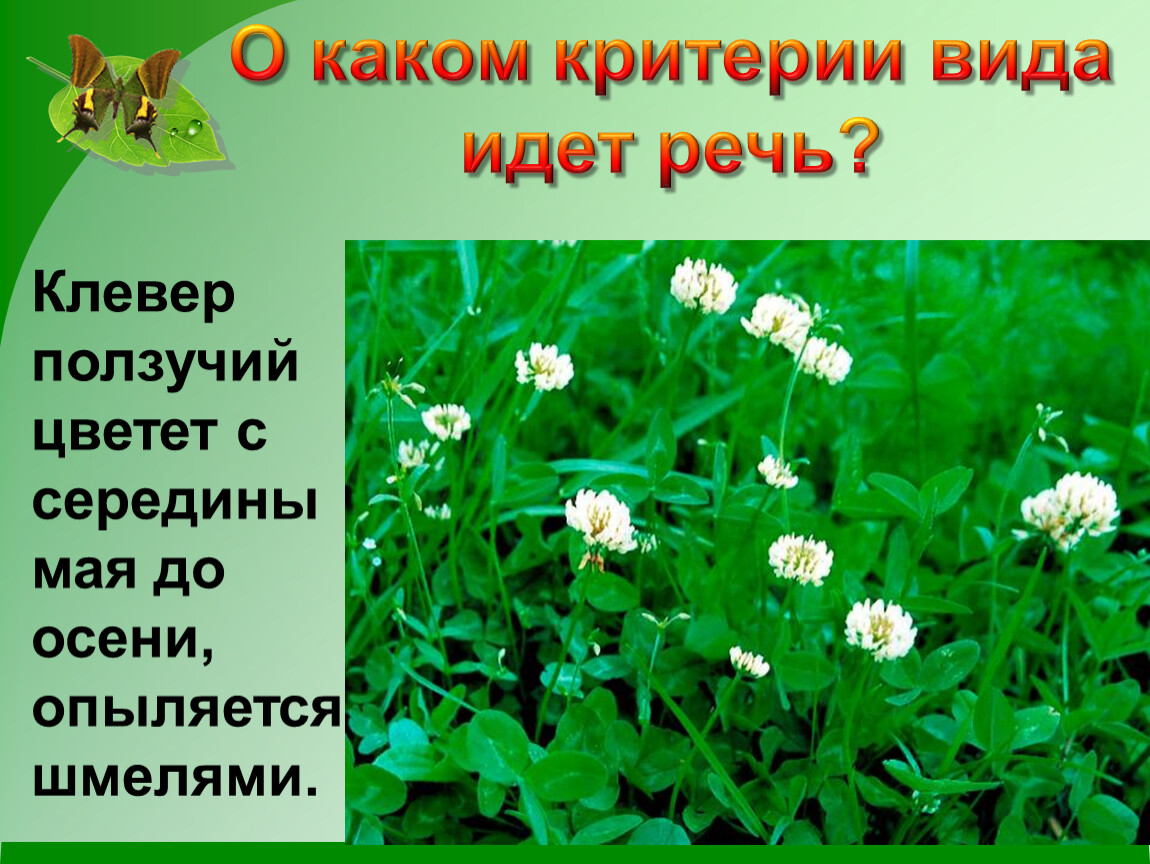 О каком критерии вида идет речь?

Клевер ползучий цветет с середины мая до осени, опыляется шмелями.